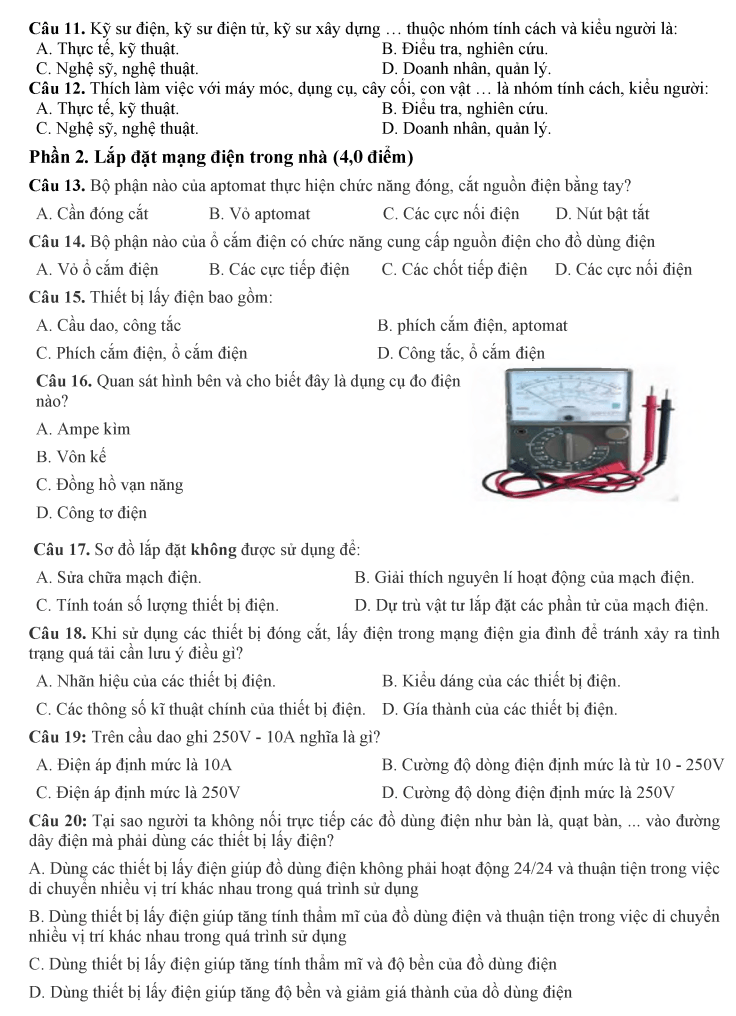 **Câu 11.** Kỹ sư điện, kỹ sư điện tử, kỹ sư xây dựng … thuộc nhóm tính cách và kiểu người là:
A. Thực tế, kỹ thuật.
B. Điều tra, nghiên cứu.
C. Nghệ sỹ, nghệ thuật.
D. Doanh nhân, quản lý.

**Câu 12.** Thích làm việc với máy móc, dụng cụ, cây cối, con vật … là nhóm tính cách, kiểu người:
A. Thực tế, kỹ thuật.
B. Điều tra, nghiên cứu.
C. Nghệ sỹ, nghệ thuật.
D. Doanh nhân, quản lý.

**Phần 2. Lắp đặt mạng điện trong nhà (4,0 điểm)**

**Câu 13.** Bộ phận nào của aptomat thực hiện chức năng đóng, cắt nguồn điện bằng tay?
A. Cần đóng cắt
B. Vỏ aptomat
C. Các cực nối điện
D. Nút bật tắt

**Câu 14.** Bộ phận nào của ổ cắm điện có chức năng cung cấp nguồn điện cho đồ dùng điện
A. Vỏ ổ cắm điện
B. Các cực tiếp điện
C. Các chốt tiếp điện
D. Các cực nối điện

**Câu 15.** Thiết bị lấy điện bao gồm:
A. Cầu dao, công tắc
B. phích cắm điện, aptomat
C. Phích cắm điện, ổ cắm điện
D. Công tắc, ổ cắm điện

**Câu 16.** Quan sát hình bên và cho biết đây là dụng cụ đo điện nào?
A. Ampe kìm
B. Vôn kế
C. Đồng hồ vạn năng
D. Công tơ điện

**Câu 17.** Sơ đồ lắp đặt **không** được sử dụng để:
A. Sửa chữa mạch điện.
B. Giải thích nguyên lí hoạt động của mạch điện.
C. Tính toán số lượng thiết bị điện.
D. Dự trù vật tư lắp đặt các phần tử của mạch điện.

**Câu 18.** Khi sử dụng các thiết bị đóng cắt, lấy điện trong mạng điện gia đình để tránh xảy ra tình trạng quá tải cần lưu ý điều gì?
A. Nhãn hiệu của các thiết bị điện.
B. Kiểu dáng của các thiết bị điện.
C. Các thông số kĩ thuật chính của thiết bị điện.
D. Gía thành của các thiết bị điện.

**Câu 19:** Trên cầu dao ghi 250V - 10A nghĩa là gì?
A. Điện áp định mức là 10A
B. Cường độ dòng điện định mức là từ 10 - 250V
C. Điện áp định mức là 250V
D. Cường độ dòng điện định mức là 250V

**Câu 20:** Tại sao người ta không nối trực tiếp các đồ dùng điện như bàn là, quạt bàn, ... vào đường dây điện mà phải dùng các thiết bị lấy điện?
A. Dùng các thiết bị lấy điện giúp đồ dùng điện không phải hoạt động 24/24 và thuận tiện trong việc di chuyển nhiều vị trí khác nhau trong quá trình sử dụng
B. Dùng thiết bị lấy điện giúp tăng tính thẩm mĩ của đồ dùng điện và thuận tiện trong việc di chuyển nhiều vị trí khác nhau trong quá trình sử dụng
C. Dùng thiết bị lấy điện giúp tăng tính thẩm mĩ và độ bền của đồ dùng điện
D. Dùng thiết bị lấy điện giúp tăng độ bền và giảm giá thành của đồ dùng điện